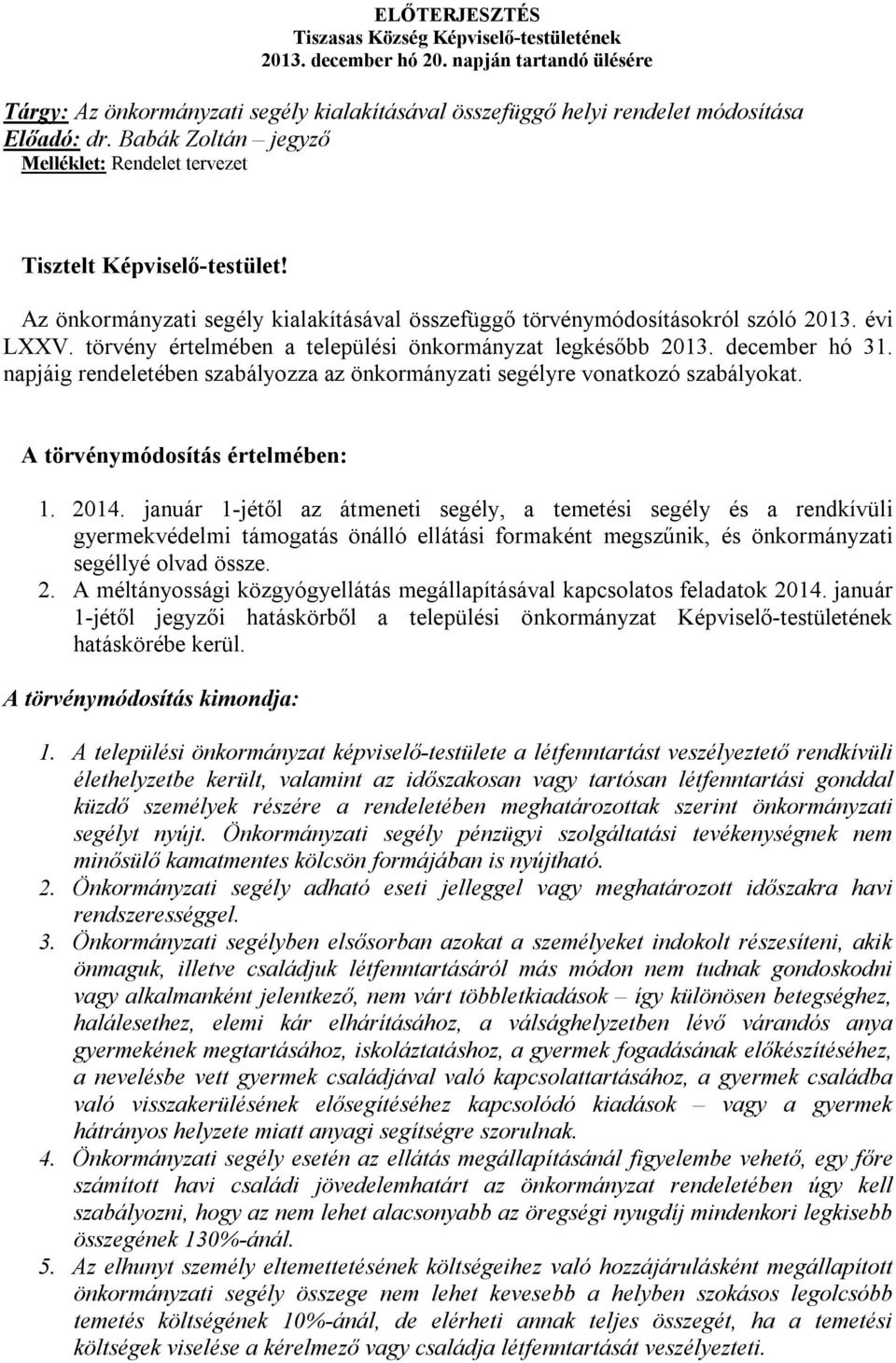 ELŐTERJESZTÉS
Tiszasas Község Képviselő-testületének
2013. december hó 20. napján tartandó ülésére

Tárgy: Az önkormányzati segély kialakításával összefüggő helyi rendelet módosítása
Előadó: dr. Babák Zoltán – jegyző
Melléklet: Rendelet tervezet

Tisztelt Képviselő-testület!

Az önkormányzati segély kialakításával összefüggő törvénymódosításokról szóló 2013. évi LXXV. törvény értelmében a települési önkormányzat legkésőbb 2013. december hó 31. napjáig rendeletében szabályozza az önkormányzati segélyre vonatkozó szabályokat.

A törvénymódosítás értelmében:

1. 2014. január 1-jétől az átmeneti segély, a temetési segély és a rendkívüli gyermekvédelmi támogatás önálló ellátási formaként megszűnik, és önkormányzati segéllyé olvad össze.
2. A méltányossági közgyógyellátás megállapításával kapcsolatos feladatok 2014. január 1-jétől jegyzői hatáskörből a települési önkormányzat Képviselő-testületének hatáskörébe kerül.

A törvénymódosítás kimondja:

1. A települési önkormányzat képviselő-testülete a létfenntartást veszélyeztető rendkívüli élethelyzetbe került, valamint az időszakosan vagy tartósan létfenntartási gonddal küzdő személyek részére a rendeletében meghatározottak szerint önkormányzati segélyt nyújt. Önkormányzati segély pénzügyi szolgáltatási tevékenységnek nem minősülő kamatmentes kölcsön formájában is nyújtható.
2. Önkormányzati segély adható eseti jelleggel vagy meghatározott időszakra havi rendszerességgel.
3. Önkormányzati segélyben elsősorban azokat a személyeket indokolt részesíteni, akik önmaguk, illetve családjuk létfenntartásáról más módon nem tudnak gondoskodni vagy alkalmanként jelentkező, nem várt többletkiadások – így különösen betegséghez, halálesethez, elemi kár elhárításához, a válsághelyzetben lévő várandós anya gyermekének megtartásához, iskoláztatáshoz, a gyermek fogadásának előkészítéséhez, a nevelésbe vett gyermek családjával való kapcsolattartásához, a gyermek családba való visszakerülésének elősegítéséhez kapcsolódó kiadások – vagy a gyermek hátrányos helyzete miatt anyagi segítségre szorulnak.
4. Önkormányzati segély esetén az ellátás megállapításánál figyelembe vehető, egy főre számított havi családi jövedelemhatárt az önkormányzat rendeletében úgy kell szabályozni, hogy az nem lehet alacsonyabb az öregségi nyugdíj mindenkori legkisebb összegének 130%-ánál.
5. Az elhunyt személy eltemettetésének költségeihez való hozzájárulásként megállapított önkormányzati segély összege nem lehet kevesebb a helyben szokásos legolcsóbb temetés költségének 10%-ánál, de elérheti annak teljes összegét, ha a temetési költségek viselése a kérelmező vagy családja létfenntartását veszélyezteti.